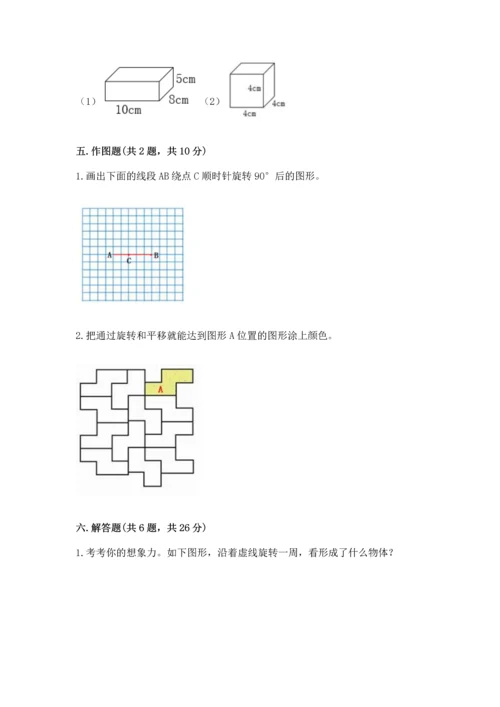 （1） 5cm 8cm 10cm （2） 4cm 4cm 4cm

五. 作图题(共 2 题，共 10 分)

1. 画出下面的线段 AB 绕点 C 顺时针旋转 90° 后的图形。

A C B

2. 把通过旋转和平移就能达到图形 A 位置的图形涂上颜色。

A

六. 解答题(共 6 题，共 26 分)

1. 考考你的想象力。如下图形，沿着虚线旋转一周，看形成了什么物体？